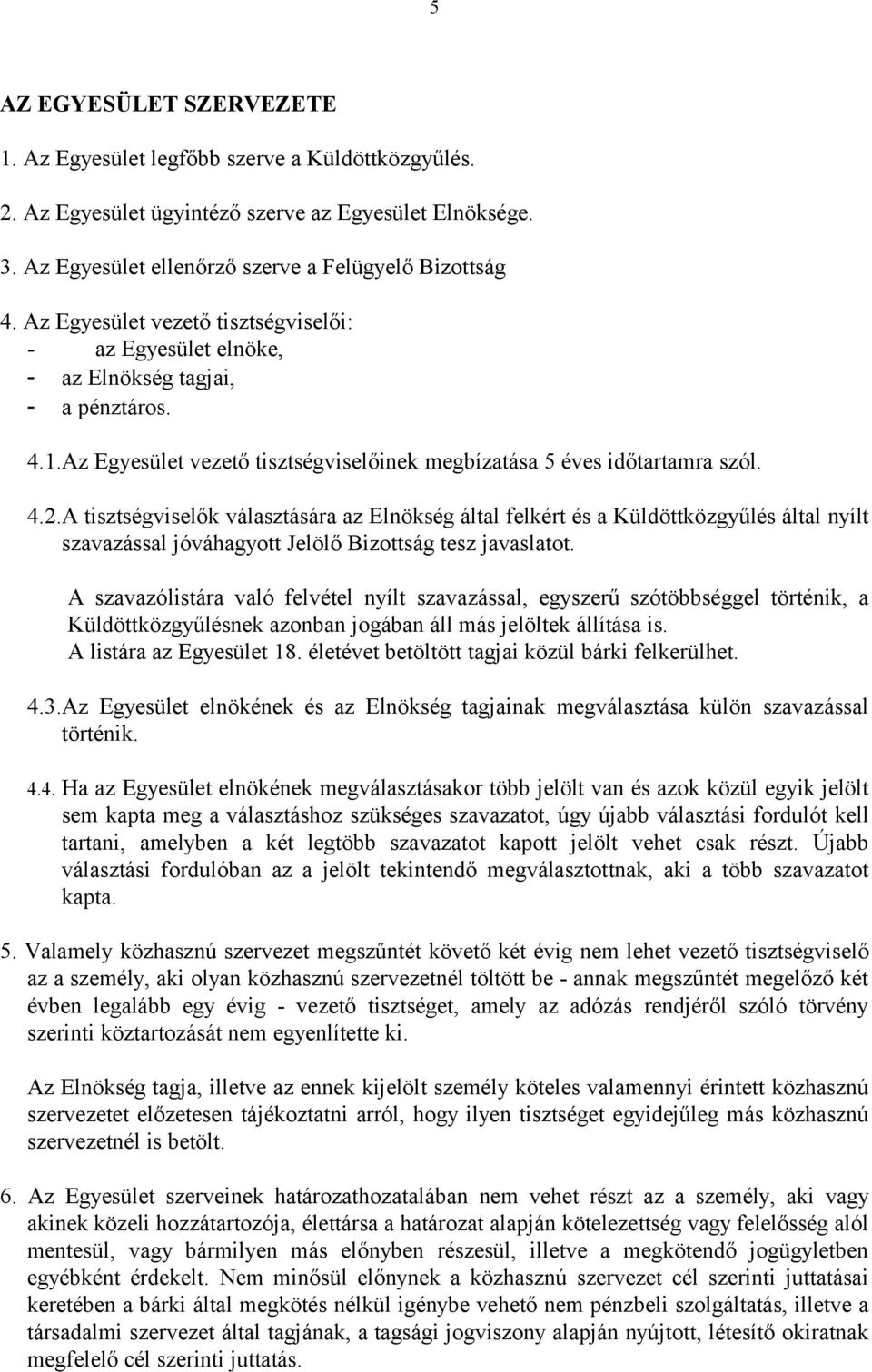 5

AZ EGYESÜLET SZERVEZETE

1. Az Egyesület legfőbb szerve a Küldöttközgyűlés.

2. Az Egyesület ügyintéző szerve az Egyesület Elnöksége.

3. Az Egyesület ellenőrző szerve a Felügyelő Bizottság

4. Az Egyesület vezető tisztségviselői:
- az Egyesület elnöke,
- az Elnökség tagjai,
- a pénztáros.

4.1.Az Egyesület vezető tisztségviselőinek megbízatása 5 éves időtartamra szól.

4.2.A tisztségviselők választására az Elnökség által felkért és a Küldöttközgyűlés által nyílt szavazással jóváhagyott Jelölő Bizottság tesz javaslatot.

A szavazólistára való felvétel nyílt szavazással, egyszerű szótöbbséggel történik, a Küldöttközgyűlésnek azonban jogában áll más jelöltek állítása is.
A listára az Egyesület 18. életévet betöltött tagjai közül bárki felkerülhet.

4.3.Az Egyesület elnökének és az Elnökség tagjainak megválasztása külön szavazással történik.

4.4. Ha az Egyesület elnökének megválasztásakor több jelölt van és azok közül egyik jelölt sem kapta meg a választáshoz szükséges szavazatot, úgy újabb választási fordulót kell tartani, amelyben a két legtöbb szavazatot kapott jelölt vehet csak részt. Újabb választási fordulóban az a jelölt tekintendő megválasztottnak, aki a több szavazatot kapta.

5. Valamely közhasznú szervezet megszűntét követő két évig nem lehet vezető tisztségviselő az a személy, aki olyan közhasznú szervezetnél töltött be - annak megszűntét megelőző két évben legalább egy évig - vezető tisztséget, amely az adózás rendjéről szóló törvény szerinti köztartozását nem egyenlítette ki.

Az Elnökség tagja, illetve az ennek kijelölt személy köteles valamennyi érintett közhasznú szervezetet előzetesen tájékoztatni arról, hogy ilyen tisztséget egyidejűleg más közhasznú szervezetnél is betölt.

6. Az Egyesület szerveinek határozathozatalában nem vehet részt az a személy, aki vagy akinek közeli hozzátartozója, élettársa a határozat alapján kötelezettség vagy felelősség alól mentesül, vagy bármilyen más előnyben részesül, illetve a megkötendő jogügyletben egyébként érdekelt. Nem minősül előnynek a közhasznú szervezet cél szerinti juttatásai keretében a bárki által megkötés nélkül igénybe vehető nem pénzbeli szolgáltatás, illetve a társadalmi szervezet által tagjának, a tagsági jogviszony alapján nyújtott, létesítő okiratnak megfelelő cél szerinti juttatás.